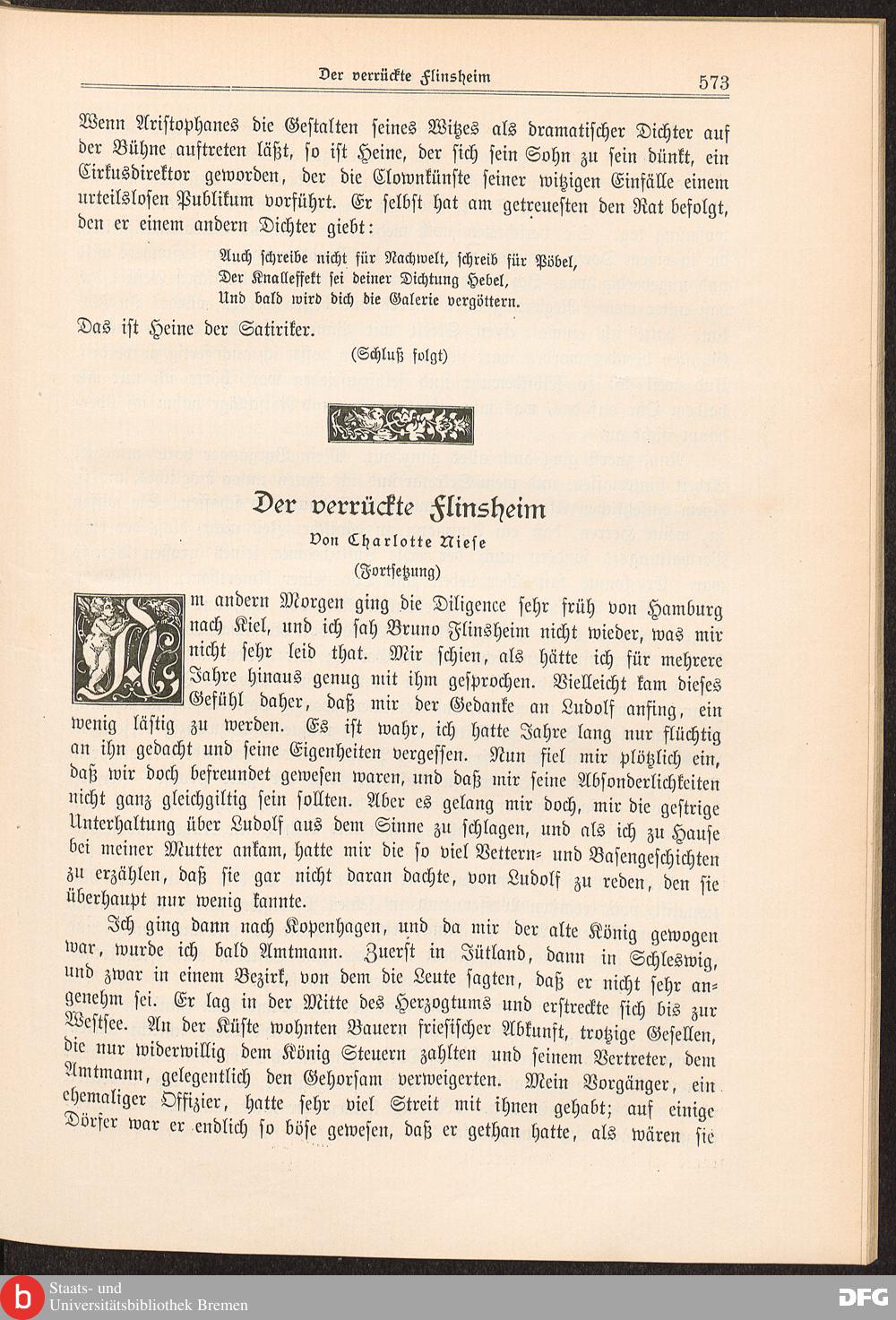 Der verrückte Flinsheim 573

Wenn Aristophanes die Gestalten seines Witzes als dramatischer Dichter auf der Bühne auftreten läßt, so ist Heine, der sich sein Sohn zu sein dünkt, ein Cirkusdirektor geworden, der die Clownkünste seiner witzigen Einfälle einem urteilslosen Publikum vorführt. Er selbst hat am getreuesten den Rat befolgt, den er einem andern Dichter giebt:

Auch schreibe nicht für Nachwelt, schreib für Pöbel,
Der Knalleffekt sei deiner Dichtung Hebel,
Und bald wird dich die Galerie vergöttern.

Das ist Heine der Satiriker.

(Schluß folgt)

Der verrückte Flinsheim

Von Charlotte Niese

(Fortsetzung)

Am andern Morgen ging die Diligence sehr früh von Hamburg nach Kiel, und ich sah Bruno Flinsheim nicht wieder, was mir nicht sehr leid that. Mir schien, als hätte ich für mehrere Jahre hinaus genug mit ihm gesprochen. Vielleicht kam dieses Gefühl daher, daß mir der Gedanke an Ludolf anfing, ein wenig lästig zu werden. Es ist wahr, ich hatte Jahre lang nur flüchtig an ihn gedacht und seine Eigenheiten vergessen. Nun fiel mir plötzlich ein, daß wir doch befreundet gewesen waren, und daß mir seine Absonderlichkeiten nicht ganz gleichgiltig sein sollten. Aber es gelang mir doch, mir die gestrige Unterhaltung über Ludolf aus dem Sinne zu schlagen, und als ich zu Hause bei meiner Mutter ankam, hatte mir die so viel Vettern- und Basengeschichten zu erzählen, daß sie gar nicht daran dachte, von Ludolf zu reden, den sie überhaupt nur wenig kannte.

Ich ging dann nach Kopenhagen, und da mir der alte König gewogen war, wurde ich bald Amtmann. Zuerst in Jütland, dann in Schleswig, und zwar in einem Bezirk, von dem die Leute sagten, daß er nicht sehr angenehm sei. Er lag in der Mitte des Herzogtums und erstreckte sich bis zur Westsee. An der Küste wohnten Bauern friesischer Abkunft, trotzige Gesellen, die nur widerwillig dem König Steuern zahlten und seinem Vertreter, dem Amtmann, gelegentlich den Gehorsam verweigerten. Mein Vorgänger, ein ehemaliger Offizier, hatte sehr viel Streit mit ihnen gehabt; auf einige Dörfer war er endlich so böse gewesen, daß er gethan hatte, als wären sie

Staats- und Universitätsbibliothek Bremen
DFG